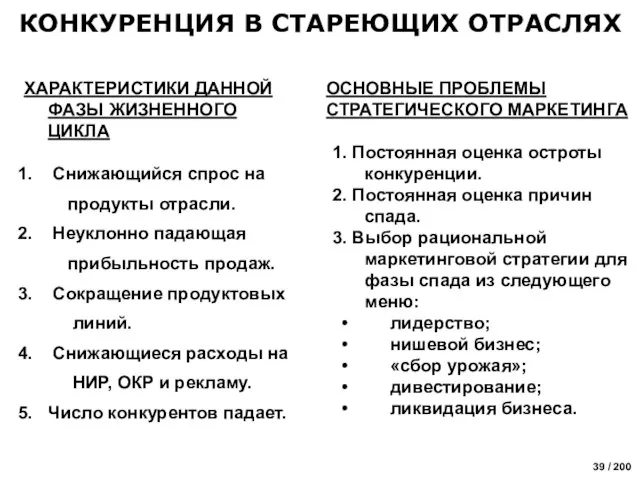 КОНКУРЕНЦИЯ В СТАРЕЮЩИХ ОТРАСЛЯХ

ХАРАКТЕРИСТИКИ ДАННОЙ ФАЗЫ ЖИЗНЕННОГО ЦИКЛА

1. Снижающийся спрос на продукты отрасли.
2. Неуклонно падающая прибыльность продаж.
3. Сокращение продуктовых линий.
4. Снижающиеся расходы на НИР, ОКР и рекламу.
5. Число конкурентов падает.

ОСНОВНЫЕ ПРОБЛЕМЫ СТРАТЕГИЧЕСКОГО МАРКЕТИНГА

1. Постоянная оценка остроты конкуренции.
2. Постоянная оценка причин спада.
3. Выбор рациональной маркетинговой стратегии для фазы спада из следующего меню:
• лидерство;
• нишевой бизнес;
• «сбор урожая»;
• дивестирование;
• ликвидация бизнеса.

39 / 200